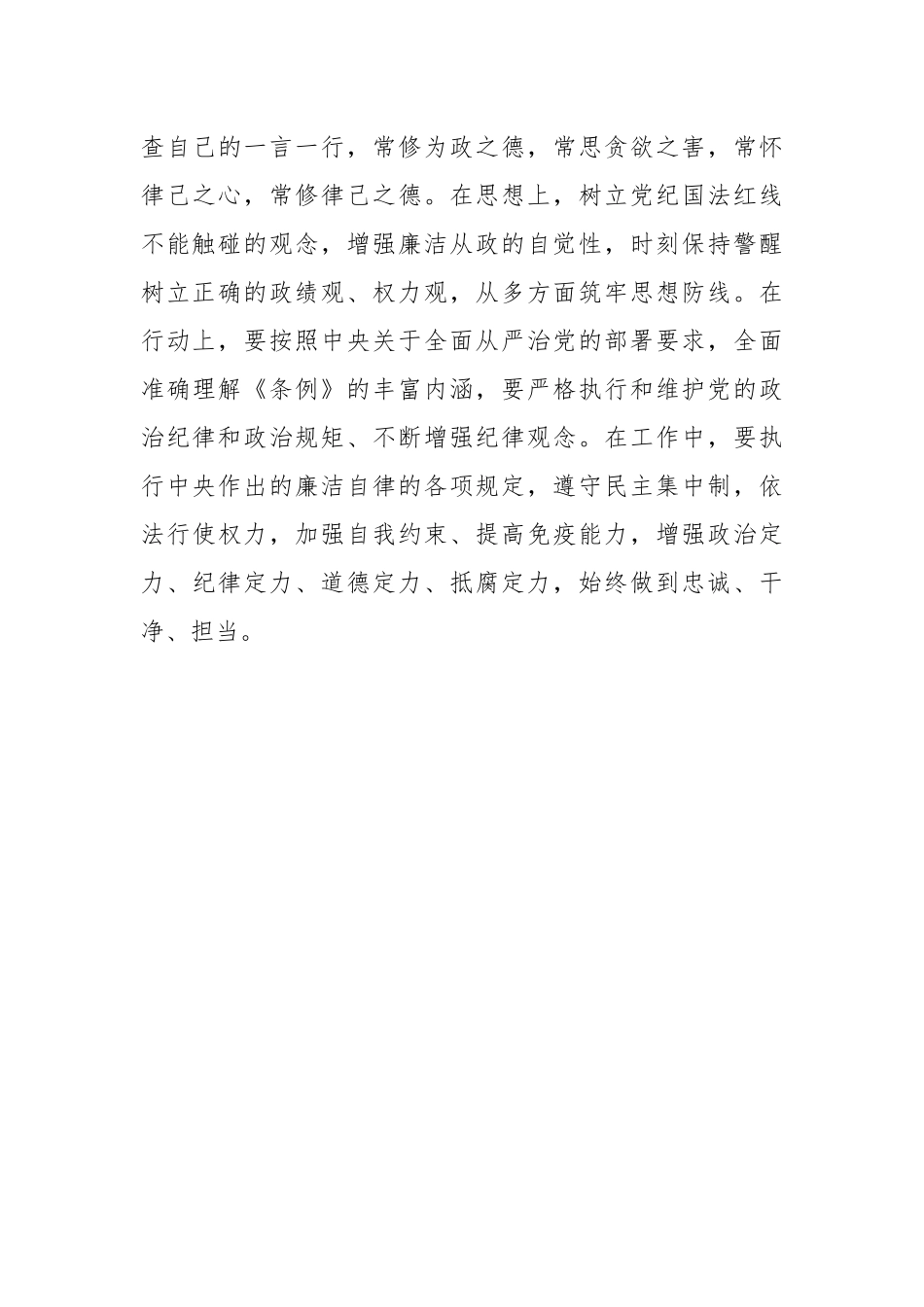 查自己的一言一行，常修为政之德，常思贪欲之害，常怀律己之心，常修律己之德。在思想上，树立党纪国法红线不能触碰的观念，增强廉洁从政的自觉性，时刻保持警醒树立正确的政绩观、权力观，从多方面筑牢思想防线。在行动上，要按照中央关于全面从严治党的部署要求，全面准确理解《条例》的丰富内涵，要严格执行和维护党的政治纪律和政治规矩、不断增强纪律观念。在工作中，要执行中央作出的廉洁自律的各项规定，遵守民主集中制，依法行使权力，加强自我约束、提高免疫能力，增强政治定力、纪律定力、道德定力、抵腐定力，始终做到忠诚、干净、担当。